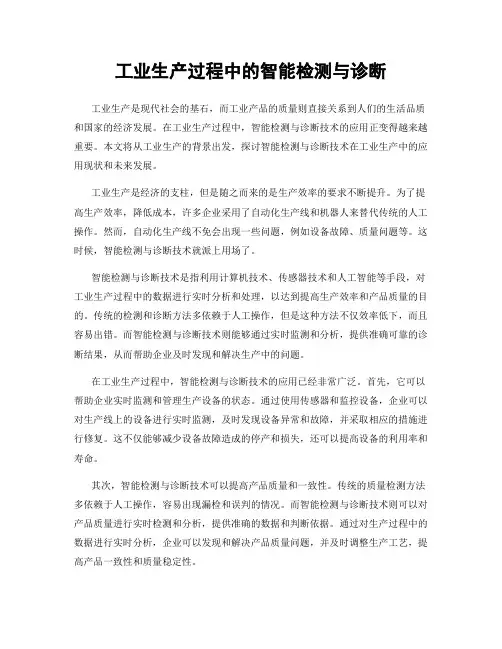 工业生产过程中的智能检测与诊断

工业生产是现代社会的基石，而工业产品的质量则直接关系到人们的生活品质和国家的经济发展。在工业生产过程中，智能检测与诊断技术的应用正变得越来越重要。本文将从工业生产的背景出发，探讨智能检测与诊断技术在工业生产中的应用现状和未来发展。

工业生产是经济的支柱，但是随之而来的是生产效率的要求不断提升。为了提高生产效率，降低成本，许多企业采用了自动化生产线和机器人来替代传统的人工操作。然而，自动化生产线不免会出现一些问题，例如设备故障、质量问题等。这时候，智能检测与诊断技术就派上用场了。

智能检测与诊断技术是指利用计算机技术、传感器技术和人工智能等手段，对工业生产过程中的数据进行实时分析和处理，以达到提高生产效率和产品质量的目的。传统的检测和诊断方法多依赖于人工操作，但是这种方法不仅效率低下，而且容易出错。而智能检测与诊断技术则能够通过实时监测和分析，提供准确可靠的诊断结果，从而帮助企业及时发现和解决生产中的问题。

在工业生产过程中，智能检测与诊断技术的应用已经非常广泛。首先，它可以帮助企业实时监测和管理生产设备的状态。通过使用传感器和监控设备，企业可以对生产线上的设备进行实时监测，及时发现设备异常和故障，并采取相应的措施进行修复。这不仅能够减少设备故障造成的停产和损失，还可以提高设备的利用率和寿命。

其次，智能检测与诊断技术可以提高产品质量和一致性。传统的质量检测方法多依赖于人工操作，容易出现漏检和误判的情况。而智能检测与诊断技术则可以对产品质量进行实时检测和分析，提供准确的数据和判断依据。通过对生产过程中的数据进行实时分析，企业可以发现和解决产品质量问题，并及时调整生产工艺，提高产品一致性和质量稳定性。